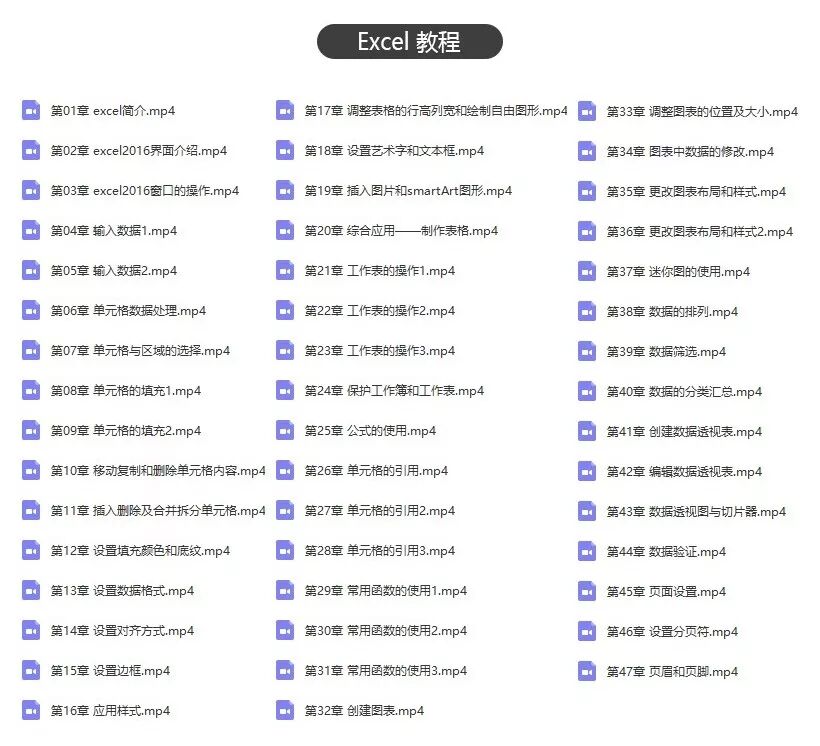 Excel 教程

第01章 excel简介.mp4

第02章 excel2016界面介绍.mp4

第03章 excel2016窗口的操作.mp4

第04章 输入数据1.mp4

第05章 输入数据2.mp4

第06章 单元格数据处理.mp4

第07章 单元格与区域的选择.mp4

第08章 单元格的填充1.mp4

第09章 单元格的填充2.mp4

第10章 移动复制和删除单元格内容.mp4

第11章 插入删除及合并拆分单元格.mp4

第12章 设置填充颜色和底纹.mp4

第13章 设置数据格式.mp4

第14章 设置对齐方式.mp4

第15章 设置边框.mp4

第16章 应用样式.mp4

第17章 调整表格的行高列宽和绘制自由图形.mp4

第18章 设置艺术字和文本框.mp4

第19章 插入图片和smartArt图形.mp4

第20章 综合应用——制作表格.mp4

第21章 工作表的操作1.mp4

第22章 工作表的操作2.mp4

第23章 工作表的操作3.mp4

第24章 保护工作簿和工作表.mp4

第25章 公式的使用.mp4

第26章 单元格的引用.mp4

第27章 单元格的引用2.mp4

第28章 单元格的引用3.mp4

第29章 常用函数的使用1.mp4

第30章 常用函数的使用2.mp4

第31章 常用函数的使用3.mp4

第32章 创建图表.mp4

第33章 调整图表的位置及大小.mp4

第34章 图表中数据的修改.mp4

第35章 更改图表布局和样式.mp4

第36章 更改图表布局和样式2.mp4

第37章 迷你图的使用.mp4

第38章 数据的排列.mp4

第39章 数据筛选.mp4

第40章 数据的分类汇总.mp4

第41章 创建数据透视表.mp4

第42章 编辑数据透视表.mp4

第43章 数据透视图与切片器.mp4

第44章 数据验证.mp4

第45章 页面设置.mp4

第46章 设置分页符.mp4

第47章 页眉和页脚.mp4